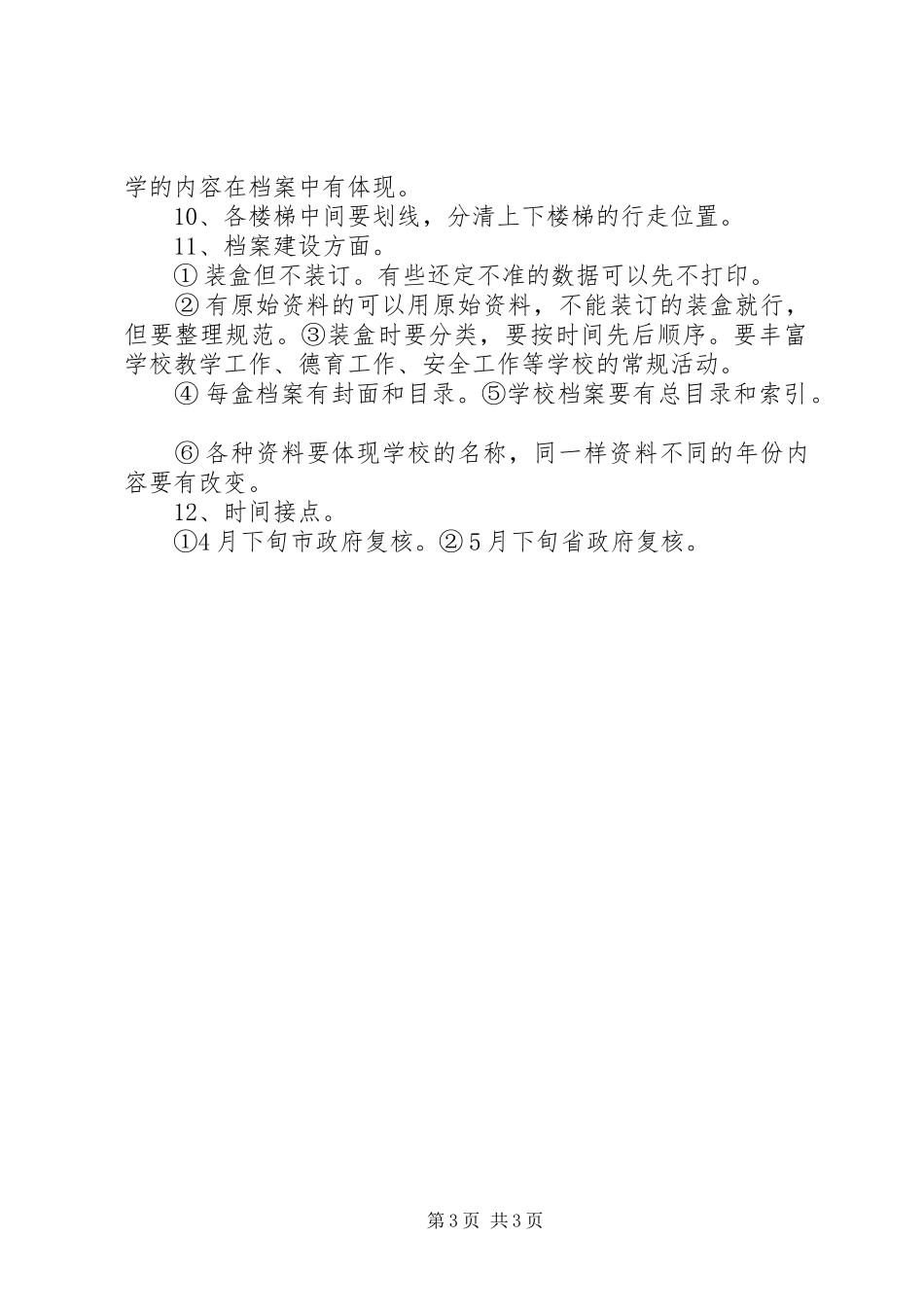 学的内容在档案中有体现。

10、各楼梯中间要划线，分清上下楼梯的行走位置。

11、档案建设方面。

① 装盒但不装订。有些还定不准的数据可以先不打印。

② 有原始资料的可以用原始资料，不能装订的装盒就行，但要整理规范。③装盒时要分类，要按时间先后顺序。要丰富学校教学工作、德育工作、安全工作等学校的常规活动。

④ 每盒档案有封面和目录。⑤学校档案要有总目录和索引。

⑥ 各种资料要体现学校的名称，同一样资料不同的年份内容要有改变。

12、时间接点。

①4 月下旬市政府复核。② 5 月下旬省政府复核。

第 3 页 共 3 页